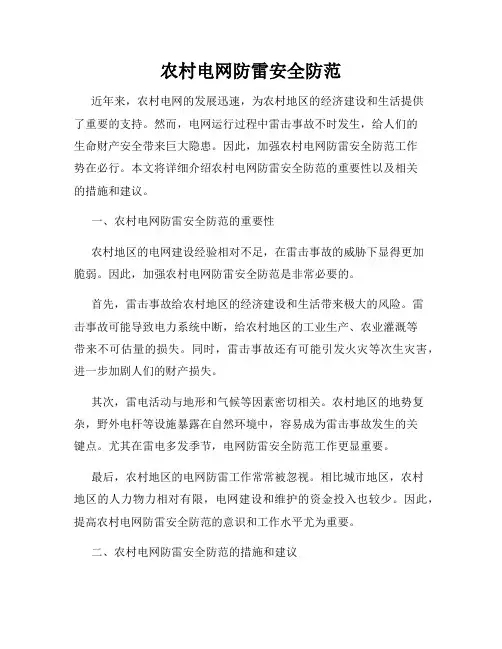 农村电网防雷安全防范

近年来，农村电网的发展迅速，为农村地区的经济建设和生活提供了重要的支持。然而，电网运行过程中雷击事故不时发生，给人们的生命财产安全带来巨大隐患。因此，加强农村电网防雷安全防范工作势在必行。本文将详细介绍农村电网防雷安全防范的重要性以及相关的措施和建议。

一、农村电网防雷安全防范的重要性

农村地区的电网建设经验相对不足，在雷击事故的威胁下显得更加脆弱。因此，加强农村电网防雷安全防范是非常必要的。

首先，雷击事故给农村地区的经济建设和生活带来极大的风险。雷击事故可能导致电力系统中断，给农村地区的工业生产、农业灌溉等带来不可估量的损失。同时，雷击事故还有可能引发火灾等次生灾害，进一步加剧人们的财产损失。

其次，雷电活动与地形和气候等因素密切相关。农村地区的地势复杂，野外电杆等设施暴露在自然环境中，容易成为雷击事故发生的关键点。尤其在雷电多发季节，电网防雷安全防范工作更显重要。

最后，农村地区的电网防雷工作常常被忽视。相比城市地区，农村地区的人力物力相对有限，电网建设和维护的资金投入也较少。因此，提高农村电网防雷安全防范的意识和工作水平尤为重要。

二、农村电网防雷安全防范的措施和建议